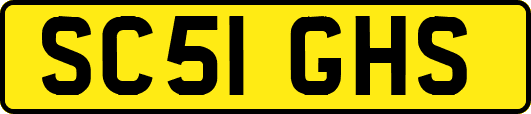 SC51 GHS